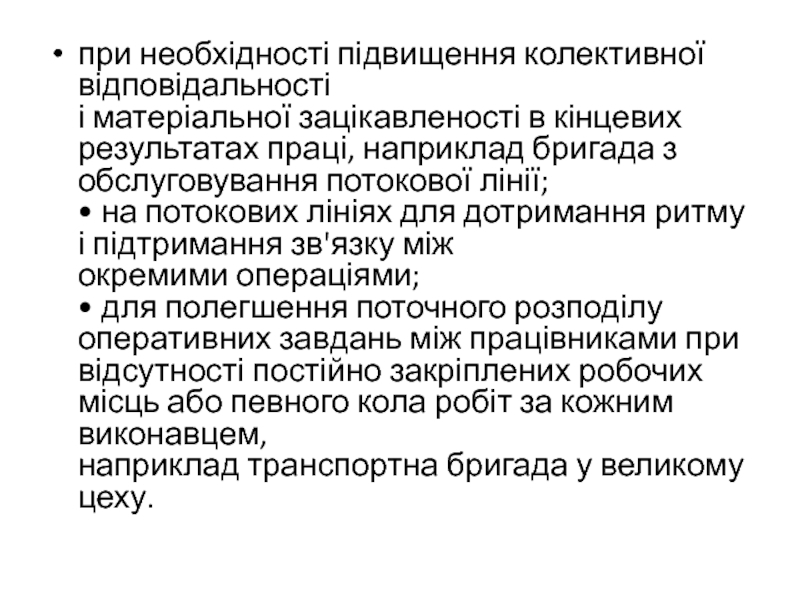 • при необхідності підвищення колективної відповідальності
і матеріальної зацікавленості в кінцевих результатах праці, наприклад бригада з обслуговування потокової лінії;
• на потокових лініях для дотримання ритму і підтримання зв'язку між
окремими операціями;
• для полегшення поточного розподілу оперативних завдань між працівниками при відсутності постійно закріплених робочих місць або певного кола робіт за кожним виконавцем,
наприклад транспортна бригада у великому цеху.